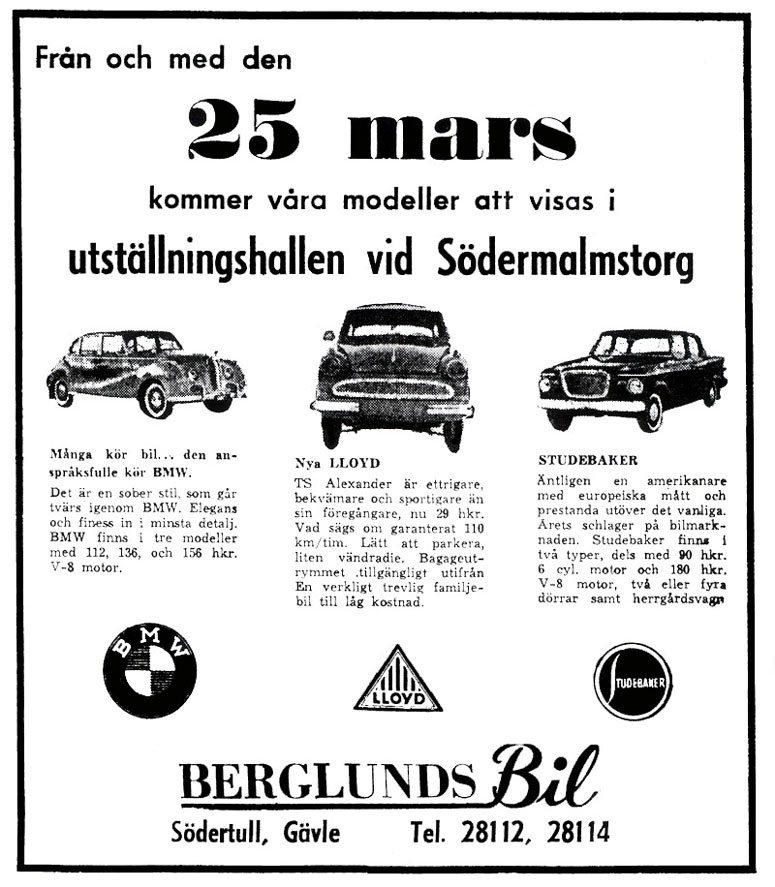 Från och med den

25 mars

kommer våra modeller att visas i

utställningshallen vid Södermalmstorg

Många kör bil... den anspråksfulle kör BMW.

Det är en sober stil, som går tvärs igenom BMW. Elegans och finess in i minsta detalj. BMW finns i tre modeller med 112, 136, och 156 hkr. V-8 motor.

Nya LLOYD

TS Alexander är ettrigare, bekvämare och sportigare än sin föregångare, nu 29 hkr. Vad sägs om garanterat 110 km/tim. Lätt att parkera, liten vändradie. Bagageutrymmet tillgängligt utifrån En verkligt trevlig familjebil till låg kostnad.

STUDEBAKER

Äntligen en amerikanare med europeiska mått och prestanda utöver det vanliga. Årets schlager på bilmarknaden. Studebaker finns i två typer, dels med 90 hkr. 6 cyl. motor och 180 hkr. V-8 motor, två eller fyra dörrar samt herrgårdsvagn

BMW

LLOYD

STUDEBAKER

BERGLUNDS Bil

Södertull, Gävle Tel. 28112, 28114